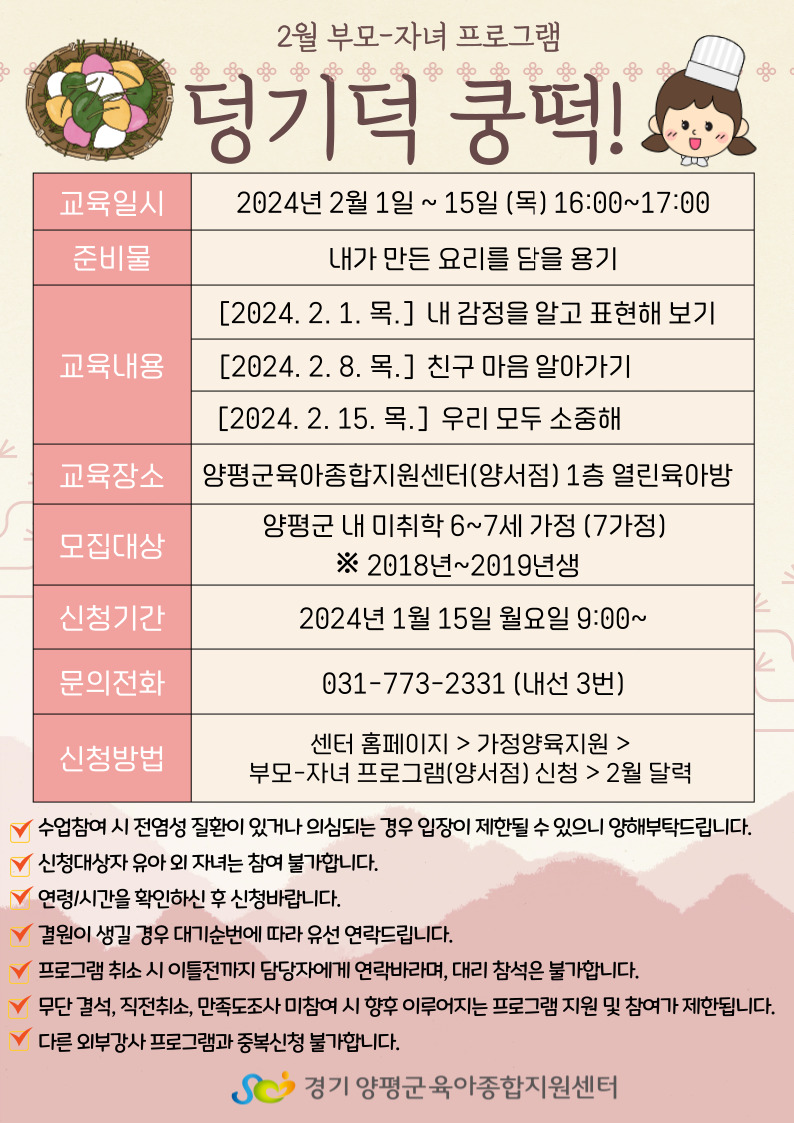 2월 부모-자녀 프로그램

덩기덕 쿵떡!

| 교육일시 | 2024년 2월 1일 ~ 15일 (목) 16:00~17:00 |
|---|---|
| 준비물 | 내가 만든 요리를 담을 용기 |
| 교육내용 | [2024. 2. 1. 목.] 내 감정을 알고 표현해 보기 |
| | [2024. 2. 8. 목.] 친구 마음 알아가기 |
| | [2024. 2. 15. 목.] 우리 모두 소중해 |
| 교육장소 | 양평군육아종합지원센터(양서점) 1층 열린육아방 |
| 모집대상 | 양평군 내 미취학 6~7세 가정 (7가정) ※ 2018년~2019년생 |
| 신청기간 | 2024년 1월 15일 월요일 9:00~ |
| 문의전화 | 031-773-2331 (내선 3번) |
| 신청방법 | 센터 홈페이지 > 가정양육지원 > 부모-자녀 프로그램(양서점) 신청 > 2월 달력 |

수업참여 시 전염성 질환이 있거나 의심되는 경우 입장이 제한될 수 있으니 양해부탁드립니다.
신청대상자 유아 외 자녀는 참여 불가합니다.
연령/시간을 확인하신 후 신청바랍니다.
결원이 생길 경우 대기순번에 따라 유선 연락드립니다.
프로그램 취소 시 이틀전까지 담당자에게 연락바라며, 대리 참석은 불가합니다.
무단 결석, 직전취소, 만족도조사 미참여 시 향후 이루어지는 프로그램 지원 및 참여가 제한됩니다.
다른 외부강사 프로그램과 중복신청 불가합니다.

경기 양평군 육아종합지원센터